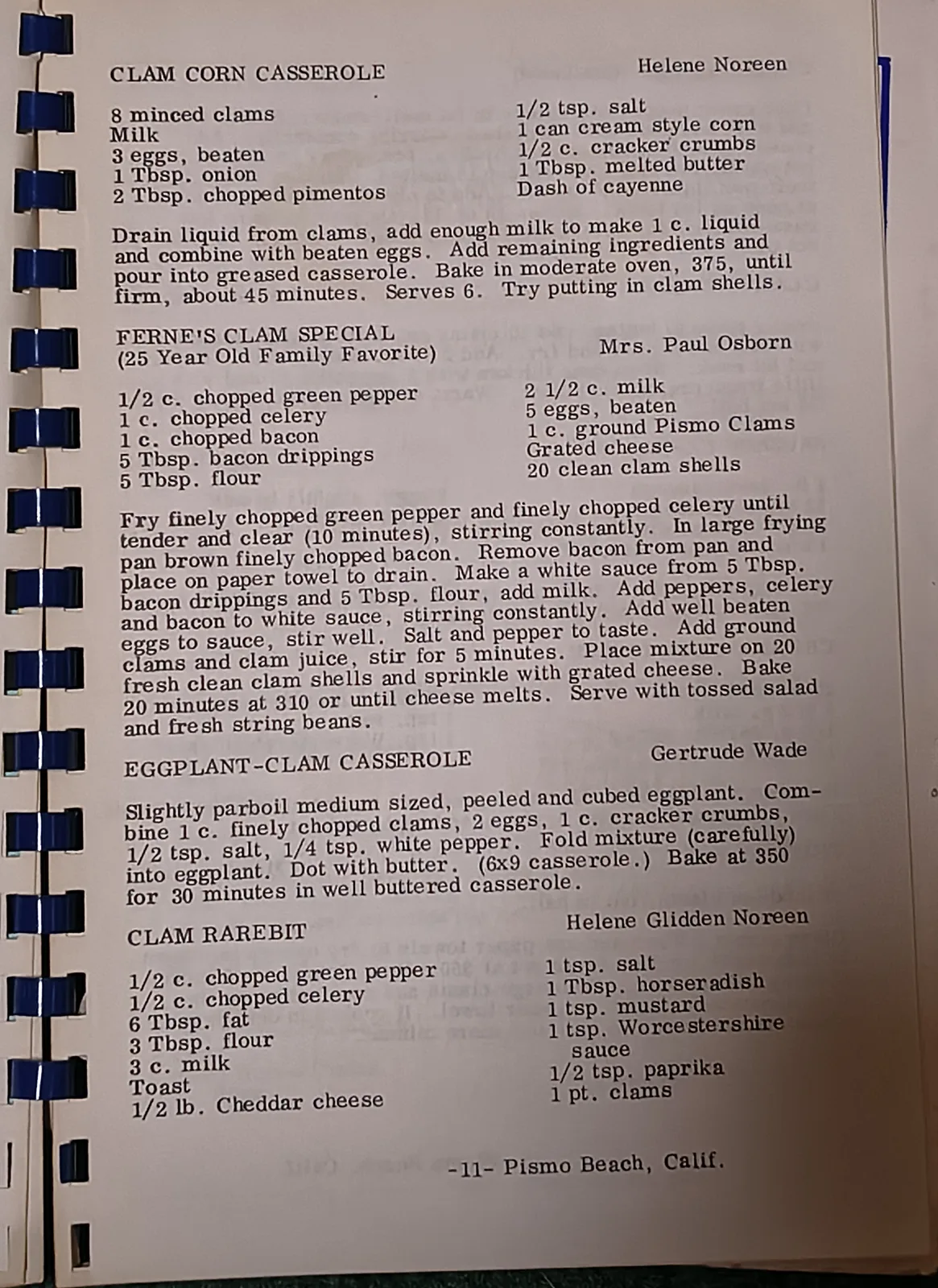 CLAM CORN CASSEROLE

Helene Noreen

8 minced clams
Milk
3 eggs, beaten
1 Tbsp. onion
2 Tbsp. chopped pimentos

1/2 tsp. salt
1 can cream style corn
1/2 c. cracker crumbs
1 Tbsp. melted butter
Dash of cayenne

Drain liquid from clams, add enough milk to make 1 c. liquid and combine with beaten eggs. Add remaining ingredients and pour into greased casserole. Bake in moderate oven, 375, until firm, about 45 minutes. Serves 6. Try putting in clam shells.

FERNE'S CLAM SPECIAL
(25 Year Old Family Favorite)

Mrs. Paul Osborn

1/2 c. chopped green pepper
1 c. chopped celery
1 c. chopped bacon
5 Tbsp. bacon drippings
5 Tbsp. flour

2 1/2 c. milk
5 eggs, beaten
1 c. ground Pismo Clams
Grated cheese
20 clean clam shells

Fry finely chopped green pepper and finely chopped celery until tender and clear (10 minutes), stirring constantly. In large frying pan brown finely chopped bacon. Remove bacon from pan and place on paper towel to drain. Make a white sauce from 5 Tbsp. bacon drippings and 5 Tbsp. flour, add milk. Add peppers, celery and bacon to white sauce, stirring constantly. Add well beaten eggs to sauce, stir well. Salt and pepper to taste. Add ground clams and clam juice, stir for 5 minutes. Place mixture on 20 fresh clean clam shells and sprinkle with grated cheese. Bake 20 minutes at 310 or until cheese melts. Serve with tossed salad and fresh string beans.

EGGPLANT-CLAM CASSEROLE

Gertrude Wade

Slightly parboil medium sized, peeled and cubed eggplant. Combine 1 c. finely chopped clams, 2 eggs, 1 c. cracker crumbs, 1/2 tsp. salt, 1/4 tsp. white pepper. Fold mixture (carefully) into eggplant. Dot with butter. (6x9 casserole.) Bake at 350 for 30 minutes in well buttered casserole.

CLAM RAREBIT

Helene Glidden Noreen

1/2 c. chopped green pepper
1/2 c. chopped celery
6 Tbsp. fat
3 Tbsp. flour
3 c. milk
Toast
1/2 lb. Cheddar cheese

1 tsp. salt
1 Tbsp. horseradish
1 tsp. mustard
1 tsp. Worcestershire sauce
1/2 tsp. paprika
1 pt. clams

-11- Pismo Beach, Calif.